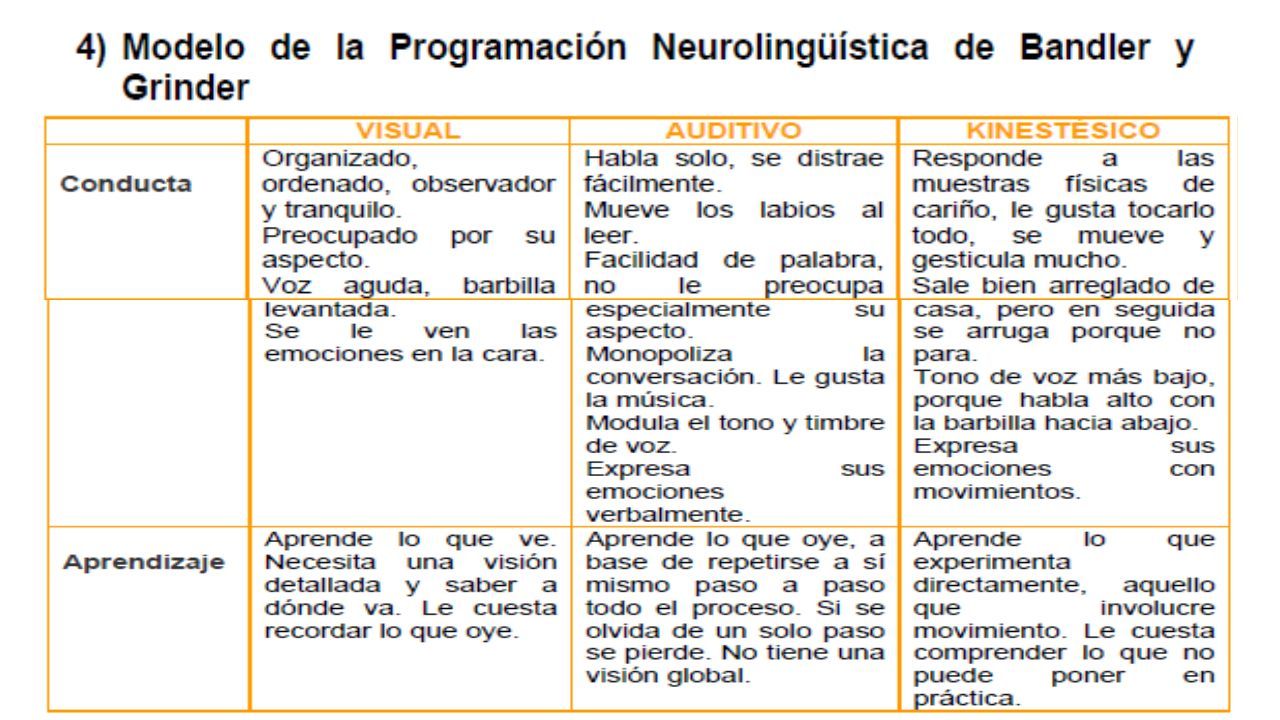 4) Modelo de la Programación Neurolingüística de Bandler y Grinder

| | VISUAL | AUDITIVO | KINESTESICO |
|---|---|---|---|
| Conducta | Organizado, ordenado, observador y tranquilo. Preocupado por su aspecto. Voz aguda, barbilla levantada. Se le ven las emociones en la cara. | Habla solo, se distrae fácilmente. Mueve los labios al leer. Facilidad de palabra, no le preocupa especialmente su aspecto. Monopoliza la conversación. Le gusta la música. Modula el tono y timbre de voz. Expresa sus emociones verbalmente. | Responde a las muestras físicas de cariño, le gusta tocarlo todo, se mueve y gesticula mucho. Sale bien arreglado de casa, pero en seguida se arruga porque no para. Tono de voz más bajo, porque habla alto con la barbilla hacia abajo. Expresa sus emociones con movimientos. |
| Aprendizaje | Aprende lo que ve. Necesita una visión detallada y saber a dónde va. Le cuesta recordar lo que oye. | Aprende lo que oye, a base de repetirse a sí mismo paso a paso todo el proceso. Si se olvida de un solo paso se pierde. No tiene una visión global. | Aprende lo que experimenta directamente, aquello que involucre movimiento. Le cuesta comprender lo que no puede poner en práctica. |